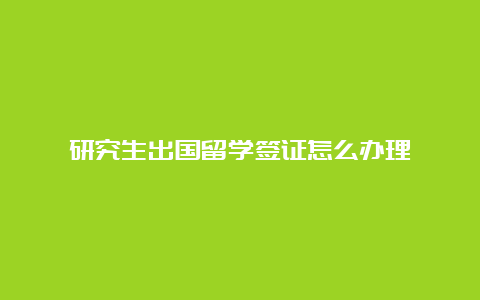 研究生出国留学签证怎么办理